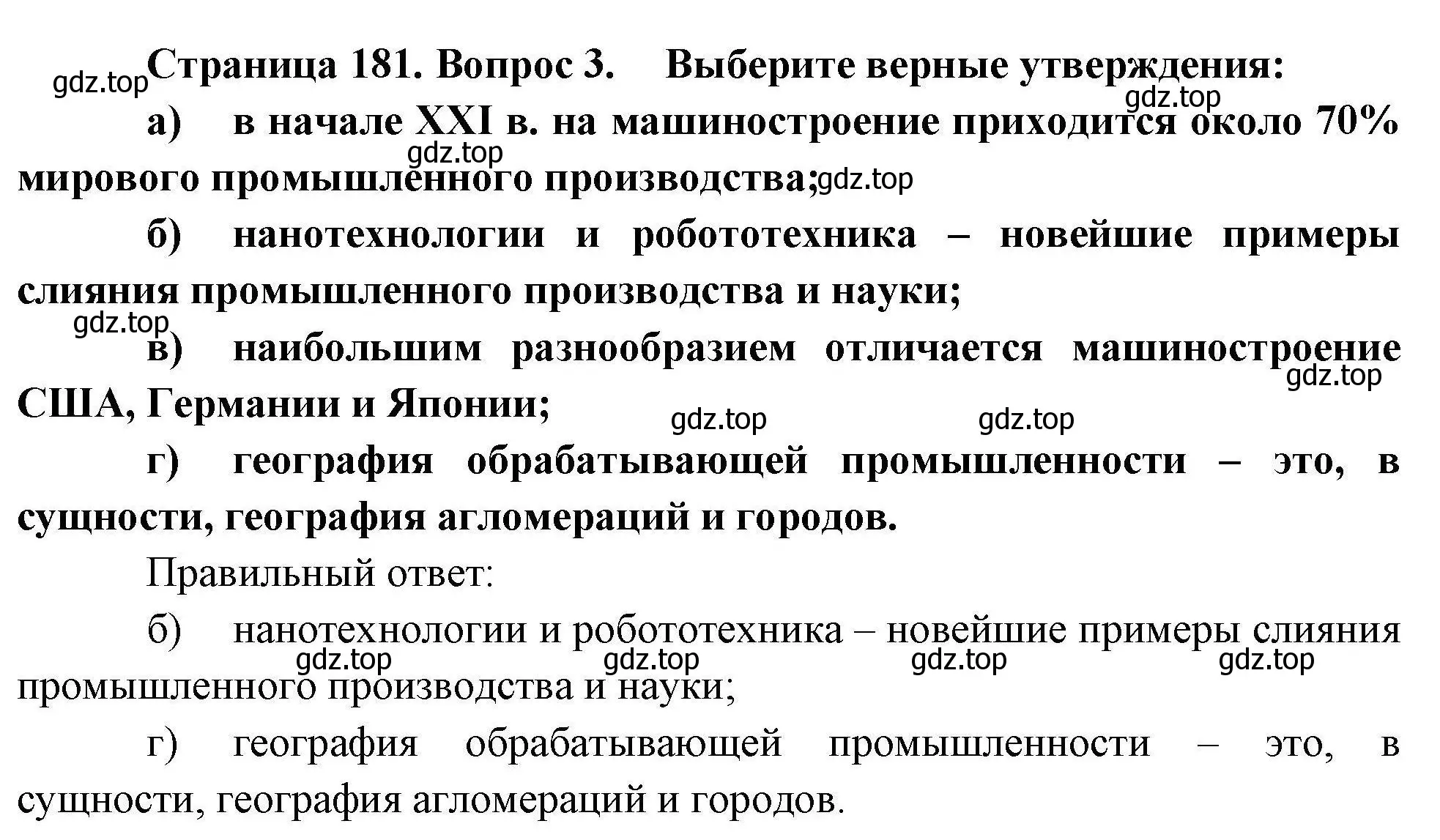 gdz.top Страница 181. Вопрос 3. Выберите верные утверждения:

gdz.top

а) в начале XXI в. на машиностроение приходится около 70% мирового промышленного производства;

gdz.top gdz.top

б) нанотехнологии и робототехника – новейшие примеры слияния промышленного производства и науки;

gdz.top

в) наибольшим разнообразием отличается машиностроение США, Германии и Японии;

gdz.top gdz.top gdz.top

г) география обрабатывающей промышленности – это, в сущности, география агломераций и городов.

Правильный ответ:

б) нанотехнологии и робототехника – новейшие примеры слияния промышленного производства и науки;

gdz.top gdz.top gdz.top gdz.top

г) география обрабатывающей промышленности – это, в сущности, география агломераций и городов.